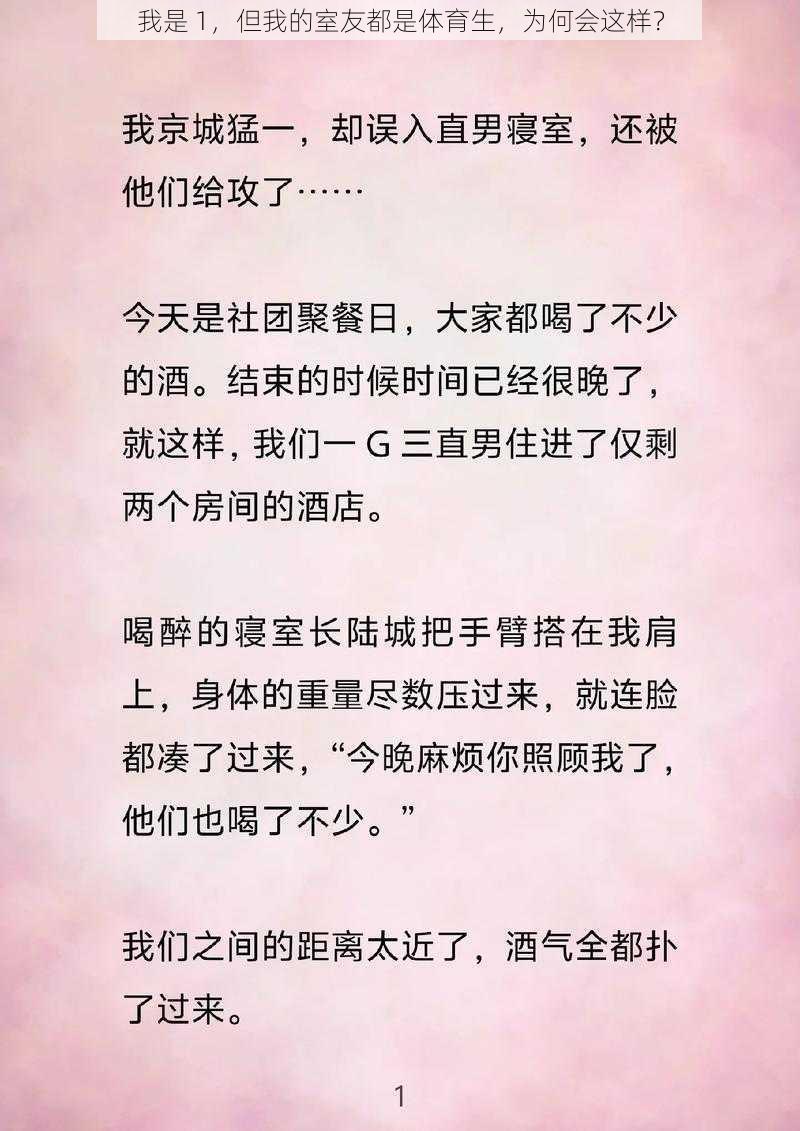 我是 1，但我的室友都是体育生，为何会这样？

我京城猛一，却误入直男寝室，还被他们给攻了……

今天是社团聚餐日，大家都喝了不少的酒。结束的时候时间已经很晚了，就这样，我们一 G 三直男住进了仅剩两个房间的酒店。

喝醉的寝室长陆城把手臂搭在我肩上，身体的重量尽数压过来，就连脸都凑了过来，“今晚麻烦你照顾我了，他们也喝了不少。”

我们之间的距离太近了，酒气全都扑了过来。

1